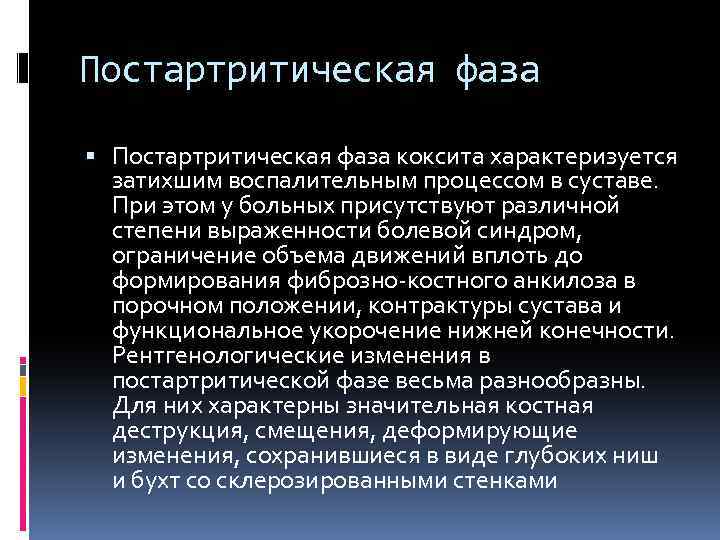 Постартритическая фаза

▪ Постартритическая фаза коксита характеризуется затихшим воспалительным процессом в суставе. При этом у больных присутствуют различной степени выраженности болевой синдром, ограничение объема движений вплоть до формирования фиброзно-костного анкилоза в порочном положении, контрактуры сустава и функциональное укорочение нижней конечности. Рентгенологические изменения в постартритической фазе весьма разнообразны. Для них характерны значительная костная деструкция, смещения, деформирующие изменения, сохранившиеся в виде глубоких ниш и бухт со склерозированными стенками